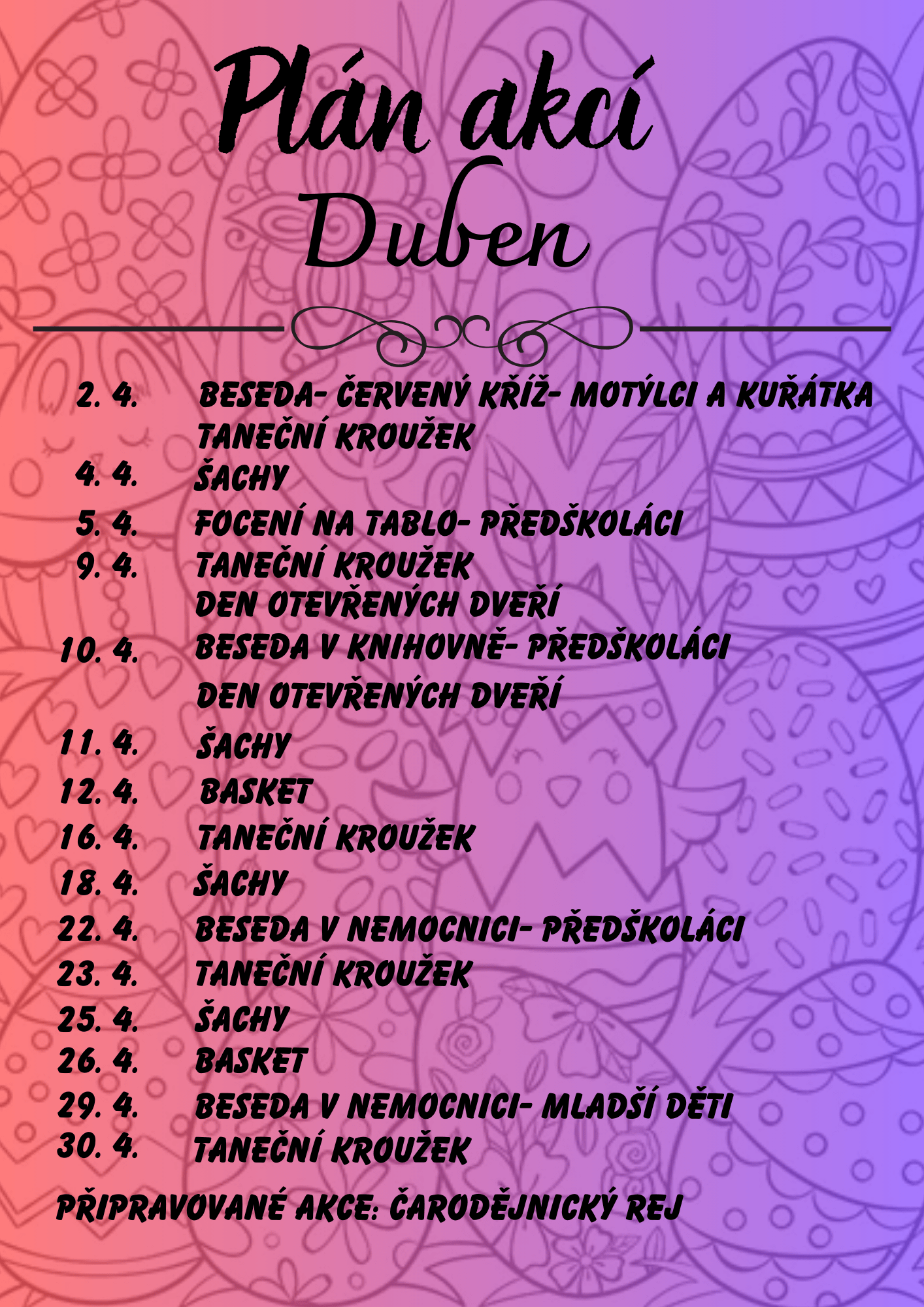 Plán akcí
Duben

2. 4. BESEDA- ČERVENÝ KŘÍŽ- MOTÝLCI A KUŘÁTKA
TANEČNÍ KROUŽEK
4. 4. ŠACHY
5. 4. FOCENÍ NA TABLO- PŘEDŠKOLÁCI
9. 4. TANEČNÍ KROUŽEK
DEN OTEVŘENÝCH DVEŘÍ
10. 4. BESEDA V KNIHOVNĚ- PŘEDŠKOLÁCI
DEN OTEVŘENÝCH DVEŘÍ
11. 4. ŠACHY
12. 4. BASKET
16. 4. TANEČNÍ KROUŽEK
18. 4. ŠACHY
22. 4. BESEDA V NEMOCNICI- PŘEDŠKOLÁCI
23. 4. TANEČNÍ KROUŽEK
25. 4. ŠACHY
26. 4. BASKET
29. 4. BESEDA V NEMOCNICI- MLADŠÍ DĚTI
30. 4. TANEČNÍ KROUŽEK

PŘIPRAVOVANÉ AKCE: ČARODĚJNICKÝ REJ